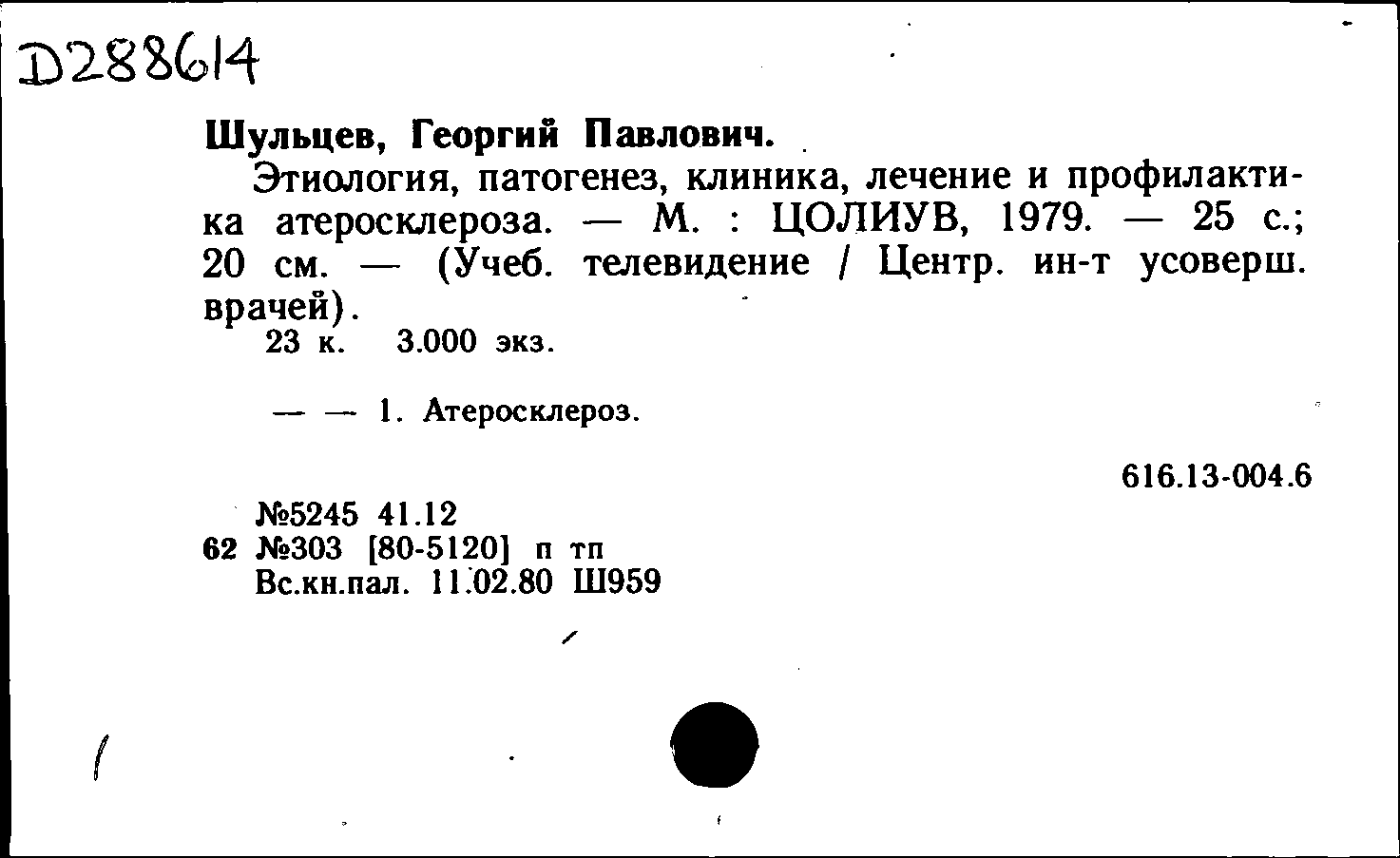 D288614

Шульцев, Георгий Павлович.

Этиология, патогенез, клиника, лечение и профилактика атеросклероза. — М. : ЦОЛИУВ, 1979. — 25 с.; 20 см. — (Учеб. телевидение / Центр. ин-т усоверш. врачей).

23 к. 3.000 экз.

— — 1. Атеросклероз.

616.13-004.6

№5245 41.12
62 №303 [80-5120] п тп
Вс.кн.пал. 11.02.80 Ш959